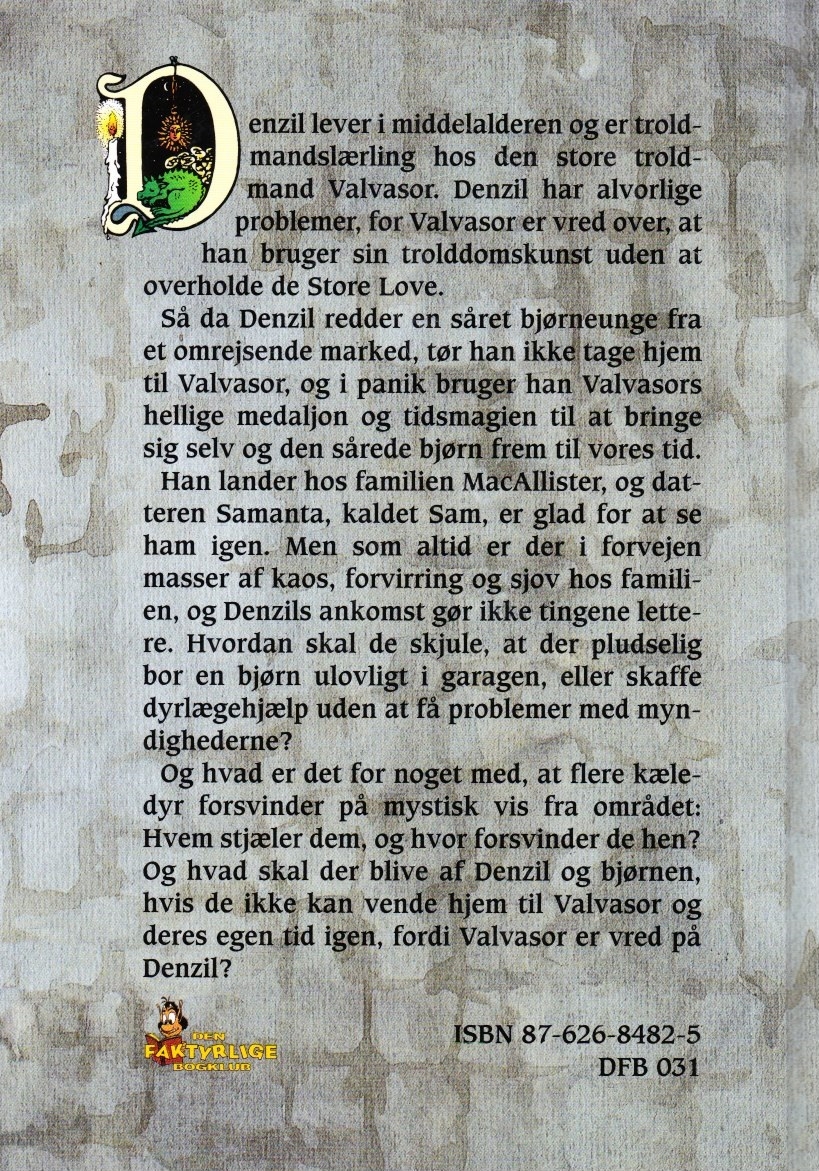 Denzil lever i middelalderen og er troldmandslærling hos den store troldmand Valvasor. Denzil har alvorlige problemer, for Valvasor er vred over, at han bruger sin trolddomskunst uden at overholde de Store Love.

Så da Denzil redder en såret bjørneunge fra et omrejsende marked, tør han ikke tage hjem til Valvasor, og i panik bruger han Valvasors hellige medaljon og tidsmagien til at bringe sig selv og den sårede bjørn frem til vores tid.

Han lander hos familien MacAllister, og datteren Samanta, kaldet Sam, er glad for at se ham igen. Men som altid er der i forvejen masser af kaos, forvirring og sjov hos familien, og Denzils ankomst gør ikke tingene lettere. Hvordan skal de skjule, at der pludselig bor en bjørn ulovligt i garagen, eller skaffe dyrlægehjælp uden at få problemer med myndighederne?

Og hvad er det for noget med, at flere kæledyr forsvinder på mystisk vis fra området: Hvem stjæler dem, og hvor forsvinder de hen? Og hvad skal der blive af Denzil og bjørnen, hvis de ikke kan vende hjem til Valvasor og deres egen tid igen, fordi Valvasor er vred på Denzil?

DEN FAKTYRLIGE BOGKLUB

ISBN 87-626-8482-5
DFB 031